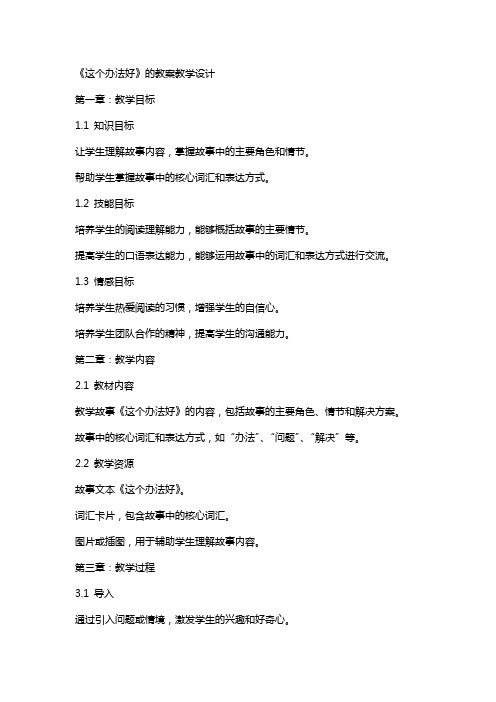 《这个办法好》的教案教学设计

第一章：教学目标

1.1 知识目标

让学生理解故事内容，掌握故事中的主要角色和情节。

帮助学生掌握故事中的核心词汇和表达方式。

1.2 技能目标

培养学生的阅读理解能力，能够概括故事的主要情节。

提高学生的口语表达能力，能够运用故事中的词汇和表达方式进行交流。

1.3 情感目标

培养学生热爱阅读的习惯，增强学生的自信心。

培养学生团队合作的精神，提高学生的沟通能力。

第二章：教学内容

2.1 教材内容

教学故事《这个办法好》的内容，包括故事的主要角色、情节和解决方案。

故事中的核心词汇和表达方式，如“办法”、“问题”、“解决”等。

2.2 教学资源

故事文本《这个办法好》。

词汇卡片，包含故事中的核心词汇。

图片或插图，用于辅助学生理解故事内容。

第三章：教学过程

3.1 导入

通过引入问题或情境，激发学生的兴趣和好奇心。